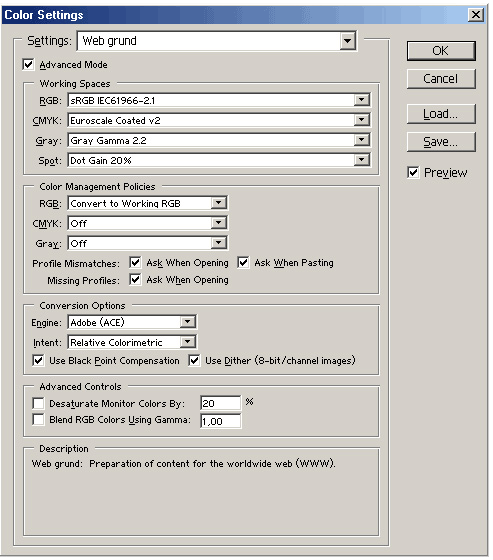 Color Settings

Settings: Web grund

Advanced Mode

Working Spaces

RGB: sRGB IEC61966-2.1

CMYK: Euroscale Coated v2

Gray: Gray Gamma 2.2

Spot: Dot Gain 20%

Color Management Policies

RGB: Convert to Working RGB

CMYK: Off

Gray: Off

Profile Mismatches: Ask When Opening Ask When Pasting

Missing Profiles: Ask When Opening

Conversion Options

Engine: Adobe (ACE)

Intent: Relative Colorimetric

Use Black Point Compensation Use Dither (8-bit/channel images)

Advanced Controls

Desaturate Monitor Colors By: 20 %

Blend RGB Colors Using Gamma: 1,00

Description

Web grund: Preparation of content for the worldwide web (WWW).

OK

Cancel

Load...

Save...

Preview